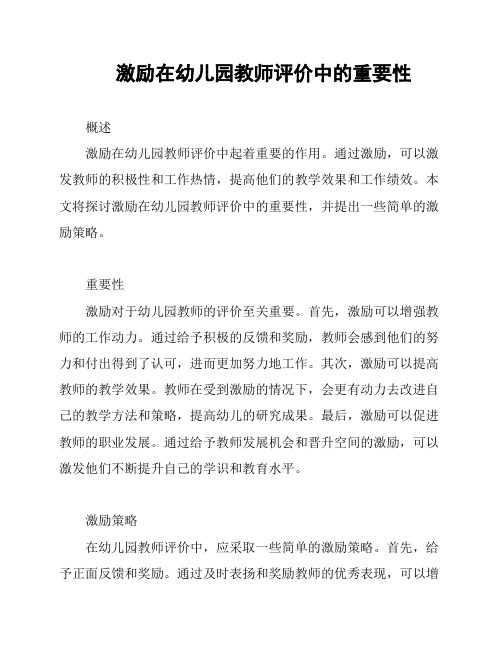 激励在幼儿园教师评价中的重要性

概述

激励在幼儿园教师评价中起着重要的作用。通过激励，可以激发教师的积极性和工作热情，提高他们的教学效果和工作绩效。本文将探讨激励在幼儿园教师评价中的重要性，并提出一些简单的激励策略。

重要性

激励对于幼儿园教师的评价至关重要。首先，激励可以增强教师的工作动力。通过给予积极的反馈和奖励，教师会感到他们的努力和付出得到了认可，进而更加努力地工作。其次，激励可以提高教师的教学效果。教师在受到激励的情况下，会更有动力去改进自己的教学方法和策略，提高幼儿的研究成果。最后，激励可以促进教师的职业发展。通过给予教师发展机会和晋升空间的激励，可以激发他们不断提升自己的学识和教育水平。

激励策略

在幼儿园教师评价中，应采取一些简单的激励策略。首先，给予正面反馈和奖励。通过及时表扬和奖励教师的优秀表现，可以增